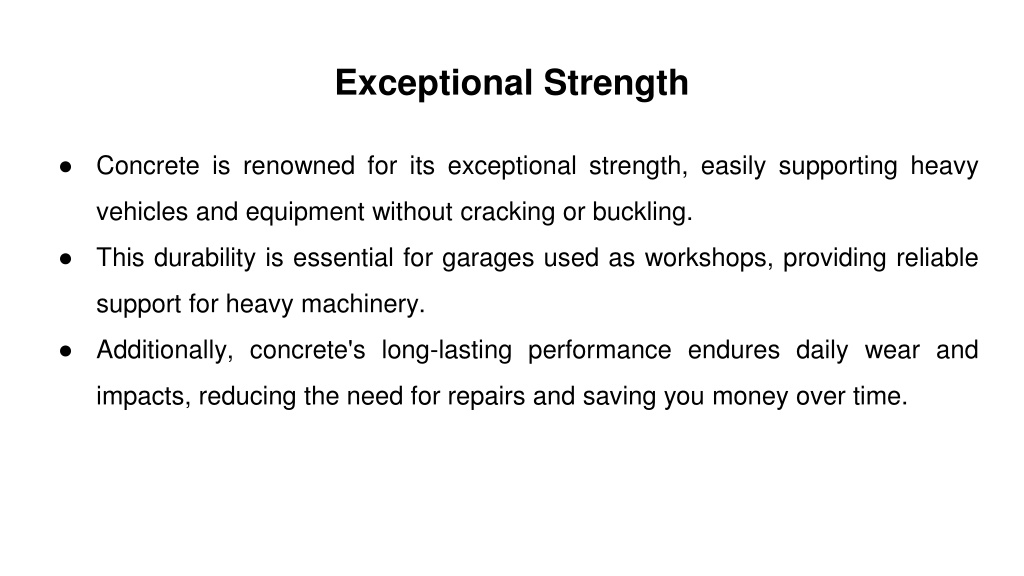 Exceptional Strength

● Concrete is renowned for its exceptional strength, easily supporting heavy vehicles and equipment without cracking or buckling.
● This durability is essential for garages used as workshops, providing reliable support for heavy machinery.
● Additionally, concrete's long-lasting performance endures daily wear and impacts, reducing the need for repairs and saving you money over time.